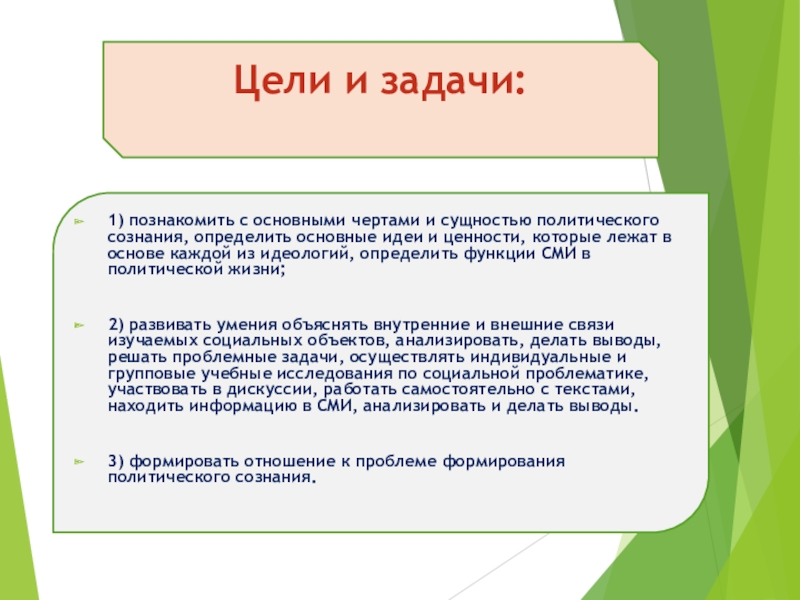 Цели и задачи:

1) познакомить с основными чертами и сущностью политического сознания, определить основные идеи и ценности, которые лежат в основе каждой из идеологий, определить функции СМИ в политической жизни;

2) развивать умения объяснять внутренние и внешние связи изучаемых социальных объектов, анализировать, делать выводы, решать проблемные задачи, осуществлять индивидуальные и групповые учебные исследования по социальной проблематике, участвовать в дискуссии, работать самостоятельно с текстами, находить информацию в СМИ, анализировать и делать выводы.

3) формировать отношение к проблеме формирования политического сознания.